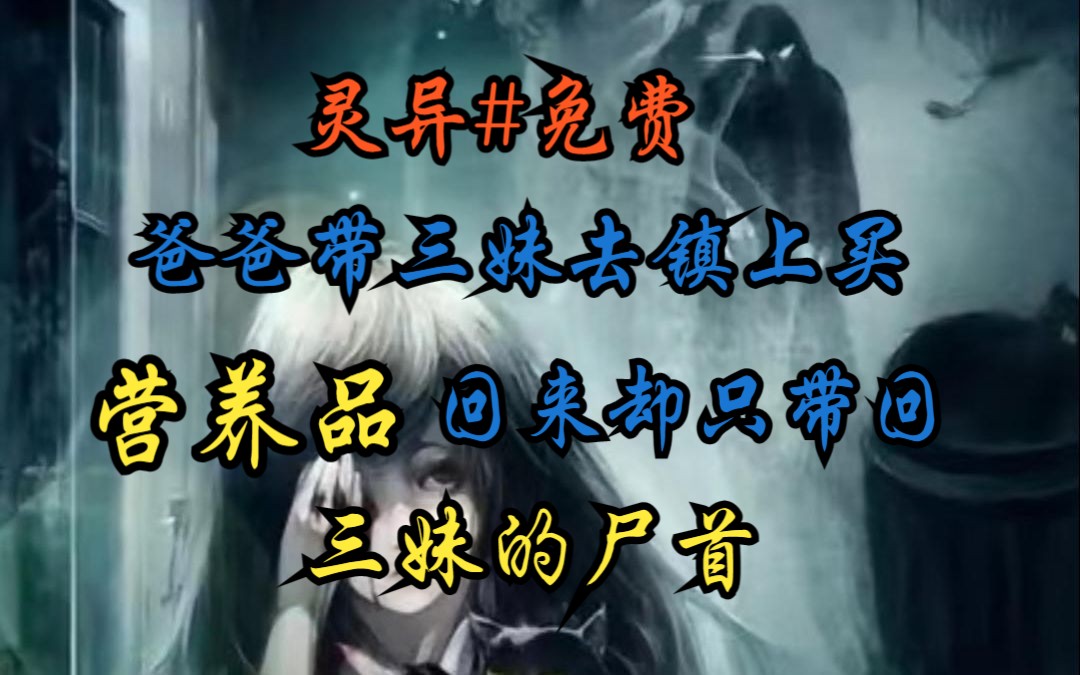 灵异#免费

爸爸带三妹去镇上买

营养品 回来却只带回

三妹的尸首